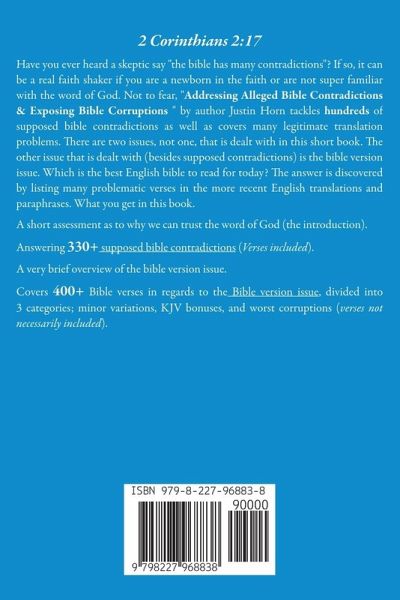 2 Corinthians 2:17

Have you ever heard a skeptic say "the bible has many contradictions"? If so, it can be a real faith shaker if you are a newborn in the faith or are not super familiar with the word of God. Not to fear, "Addressing Alleged Bible Contradictions & Exposing Bible Corruptions " by author Justin Horn tackles hundreds of supposed bible contradictions as well as covers many legitimate translation problems. There are two issues, not one, that is dealt with in this short book. The other issue that is dealt with (besides supposed contradictions) is the bible version issue. Which is the best English bible to read for today? The answer is discovered by listing many problematic verses in the more recent English translations and paraphrases. What you get in this book.

A short assessment as to why we can trust the word of God (the introduction).

Answering 330+ supposed bible contradictions (Verses included).

A very brief overview of the bible version issue.

Covers 400+ Bible verses in regards to the Bible version issue, divided into 3 categories; minor variations, KJV bonuses, and worst corruptions (verses not necessarily included).

ISBN 979-8-227-96883-8

90000

9 798227 968838